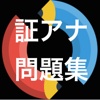 証アナ
問題集